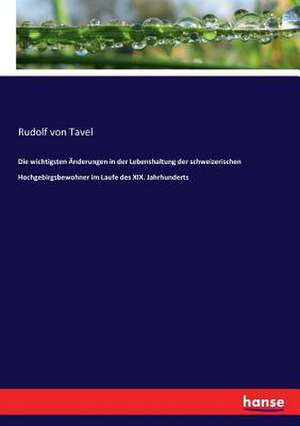 Rudolf von Tavel

Die wichtigsten Änderungen in der Lebenshaltung der schweizerischen Hochgebirgsbewohner im Laufe des XIX. Jahrhunderts

hanse